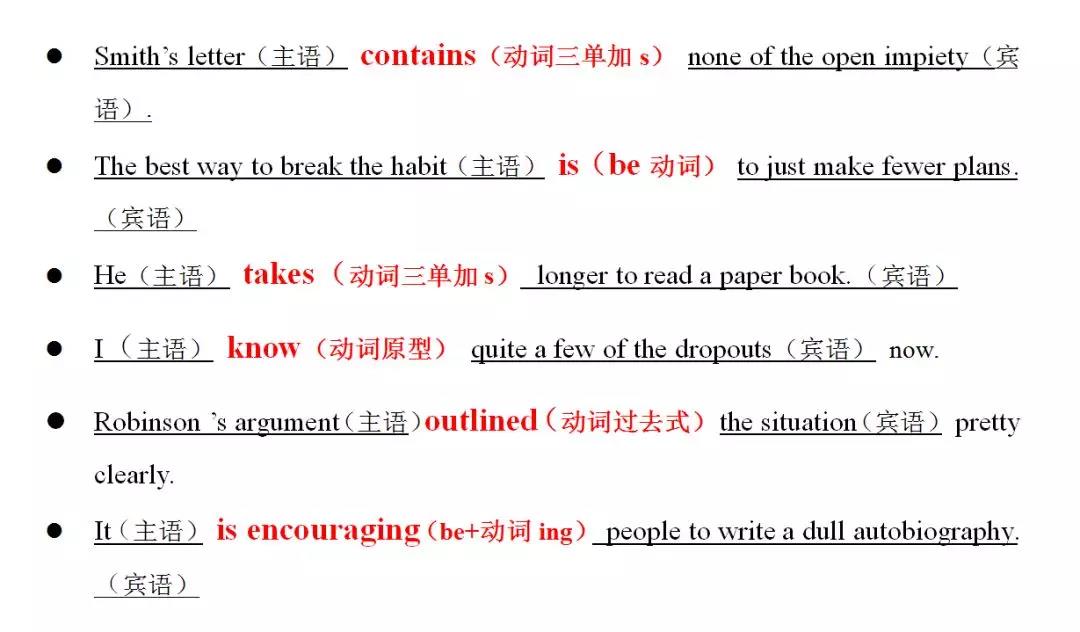 • Smith's letter（主语） contains（动词三单加s） none of the open impiety（宾语）.

• The best way to break the habit（主语） is（be动词） to just make fewer plans.（宾语）

• He（主语） takes（动词三单加s） longer to read a paper book.（宾语）

• I（主语） know（动词原型） quite a few of the dropouts（宾语） now.

• Robinson 's argument（主语）outlined（动词过去式） the situation（宾语） pretty clearly.

• It（主语） is encouraging（be+动词ing） people to write a dull autobiography.（宾语）